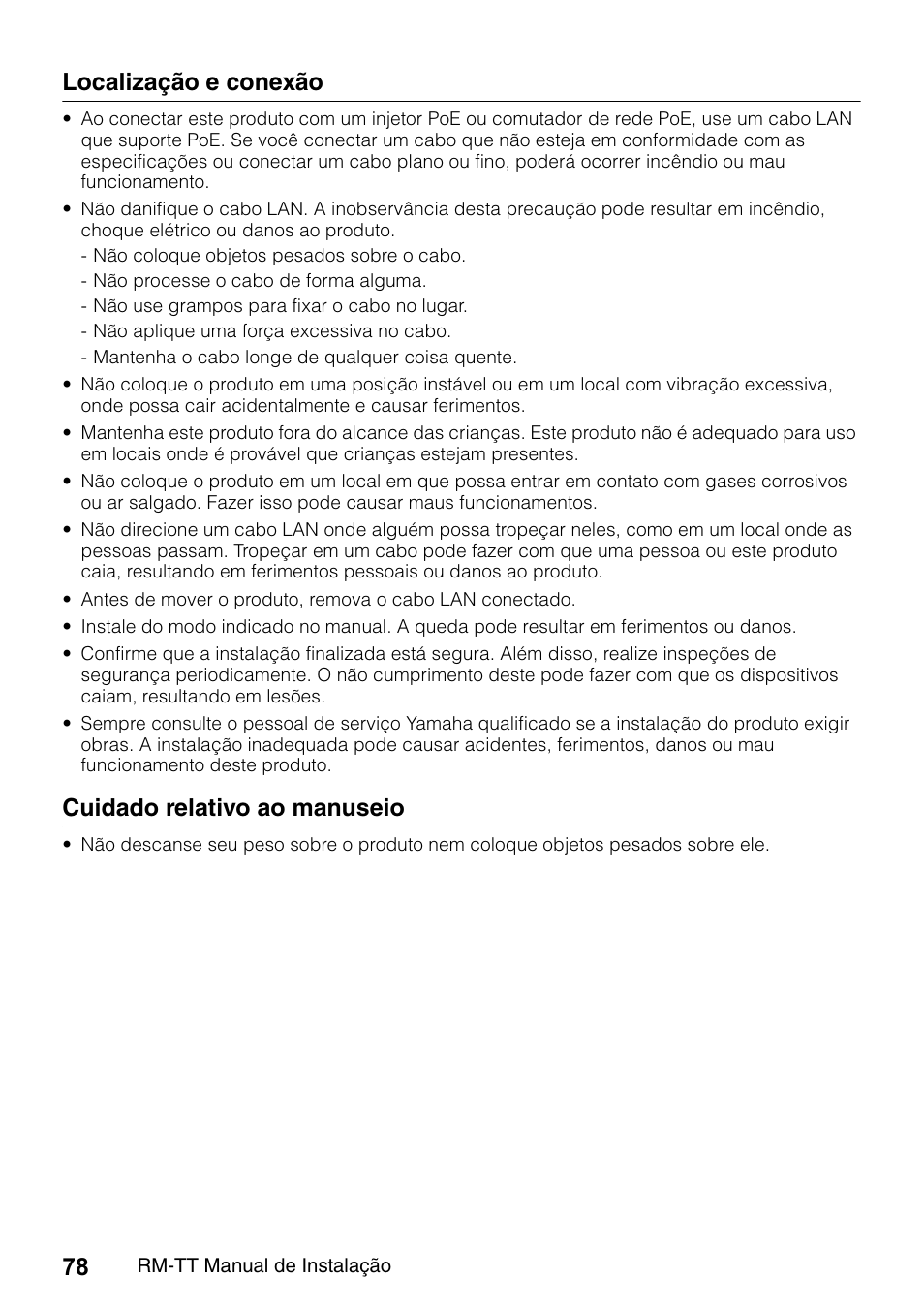 Localização e conexão

• Ao conectar este produto com um injetor PoE ou comutador de rede PoE, use um cabo LAN que suporte PoE. Se você conectar um cabo que não esteja em conformidade com as especificações ou conectar um cabo plano ou fino, poderá ocorrer incêndio ou mau funcionamento.

• Não danifique o cabo LAN. A inobservância desta precaução pode resultar em incêndio, choque elétrico ou danos ao produto.
- Não coloque objetos pesados sobre o cabo.
- Não processe o cabo de forma alguma.
- Não use grampos para fixar o cabo no lugar.
- Não aplique uma força excessiva no cabo.
- Mantenha o cabo longe de qualquer coisa quente.

• Não coloque o produto em uma posição instável ou em um local com vibração excessiva, onde possa cair acidentalmente e causar ferimentos.

• Mantenha este produto fora do alcance das crianças. Este produto não é adequado para uso em locais onde é provável que crianças estejam presentes.

• Não coloque o produto em um local em que possa entrar em contato com gases corrosivos ou ar salgado. Fazer isso pode causar maus funcionamentos.

• Não direcione um cabo LAN onde alguém possa tropeçar neles, como em um local onde as pessoas passam. Tropeçar em um cabo pode fazer com que uma pessoa ou este produto caia, resultando em ferimentos pessoais ou danos ao produto.

• Antes de mover o produto, remova o cabo LAN conectado.

• Instale do modo indicado no manual. A queda pode resultar em ferimentos ou danos.

• Confirme que a instalação finalizada está segura. Além disso, realize inspeções de segurança periodicamente. O não cumprimento deste pode fazer com que os dispositivos caiam, resultando em lesões.

• Sempre consulte o pessoal de serviço Yamaha qualificado se a instalação do produto exigir obras. A instalação inadequada pode causar acidentes, ferimentos, danos ou mau funcionamento deste produto.

Cuidado relativo ao manuseio

• Não descanse seu peso sobre o produto nem coloque objetos pesados sobre ele.

78 RM-TT Manual de Instalação